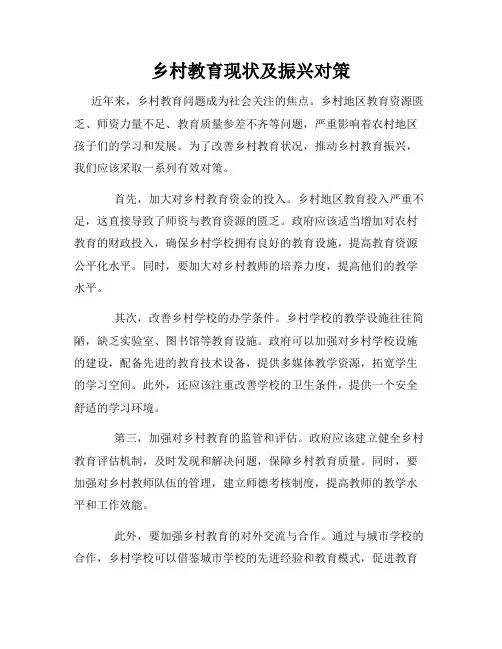 乡村教育现状及振兴对策

近年来，乡村教育问题成为社会关注的焦点。乡村地区教育资源匮乏、师资力量不足、教育质量参差不齐等问题，严重影响着农村地区孩子们的学习和发展。为了改善乡村教育状况，推动乡村教育振兴，我们应该采取一系列有效对策。

首先，加大对乡村教育资金的投入。乡村地区教育投入严重不足，这直接导致了师资与教育资源的匮乏。政府应该适当增加对农村教育的财政投入，确保乡村学校拥有良好的教育设施，提高教育资源公平化水平。同时，要加大对乡村教师的培养力度，提高他们的教学水平。

其次，改善乡村学校的办学条件。乡村学校的教学设施往往简陋，缺乏实验室、图书馆等教育设施。政府可以加强对乡村学校设施的建设，配备先进的教育技术设备，提供多媒体教学资源，拓宽学生的学习空间。此外，还应该注重改善学校的卫生条件，提供一个安全舒适的学习环境。

第三，加强对乡村教育的监管和评估。政府应该建立健全乡村教育评估机制，及时发现和解决问题，保障乡村教育质量。同时，要加强对乡村教师队伍的管理，建立师德考核制度，提高教师的教学水平和工作效能。

此外，要加强乡村教育的对外交流与合作。通过与城市学校的合作，乡村学校可以借鉴城市学校的先进经验和教育模式，促进教育